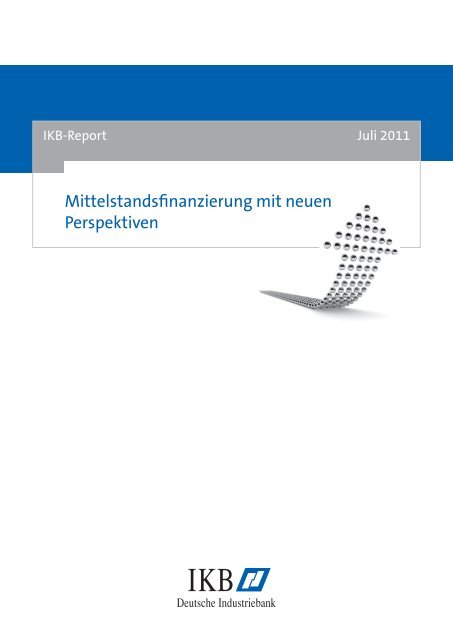 IKB-Report

Juli 2011

Mittelstandsfinanzierung mit neuen Perspektiven

IKB

Deutsche Industriebank